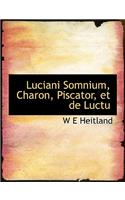 Luciani Somnium, Charon, Piscator, et de Luctu

W E Heitland